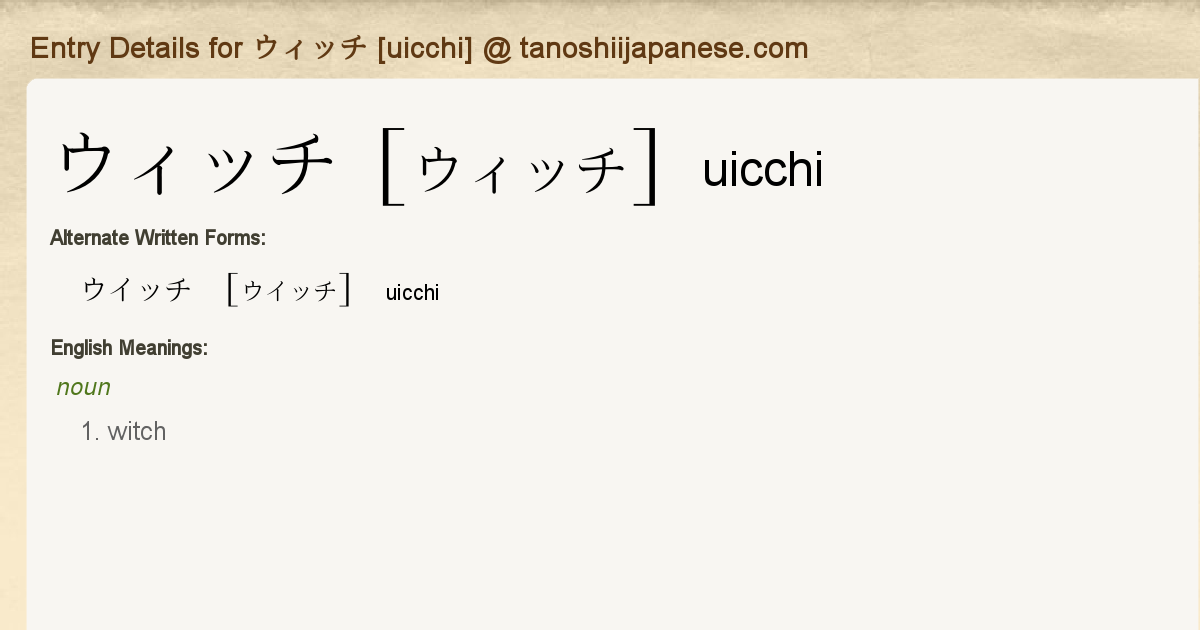 Entry Details for ウィッチ [uicchi] @ tanoshiijapanese.com

ウィッチ [ウィッチ] uicchi

Alternate Written Forms:

ウイッチ [ウイッチ] uicchi

English Meanings:

noun

1. witch